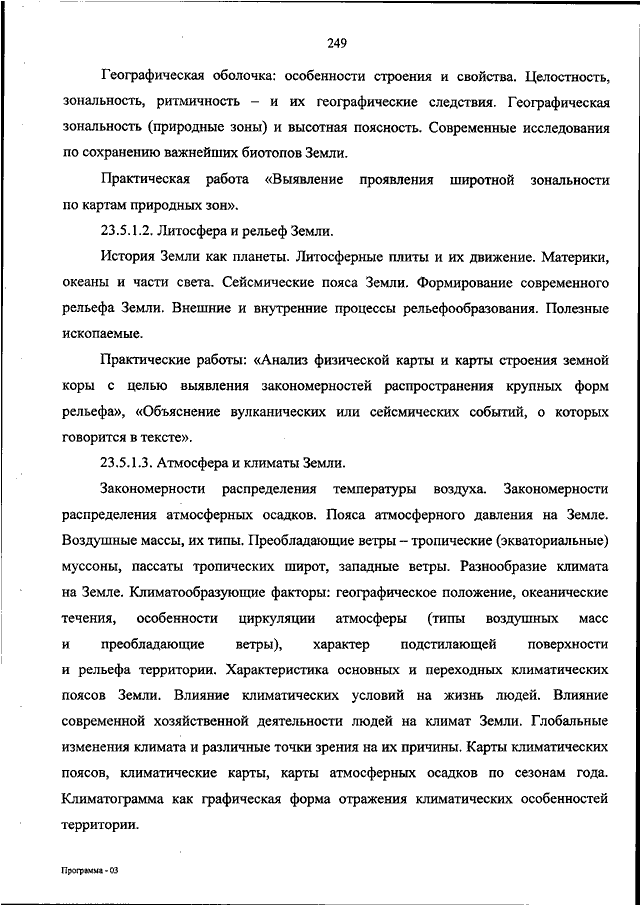 249

Географическая оболочка: особенности строения и свойства. Целостность, зональность, ритмичность – и их географические следствия. Географическая зональность (природные зоны) и высотная поясность. Современные исследования по сохранению важнейших биотопов Земли.

Практическая работа «Выявление проявления широтной зональности по картам природных зон».

23.5.1.2. Литосфера и рельеф Земли.

История Земли как планеты. Литосферные плиты и их движение. Материки, океаны и части света. Сейсмические пояса Земли. Формирование современного рельефа Земли. Внешние и внутренние процессы рельефообразования. Полезные ископаемые.

Практические работы: «Анализ физической карты и карты строения земной коры с целью выявления закономерностей распространения крупных форм рельефа», «Объяснение вулканических или сейсмических событий, о которых говорится в тексте».

23.5.1.3. Атмосфера и климаты Земли.

Закономерности распределения температуры воздуха. Закономерности распределения атмосферных осадков. Пояса атмосферного давления на Земле. Воздушные массы, их типы. Преобладающие ветры – тропические (экваториальные) муссоны, пассаты тропических широт, западные ветры. Разнообразие климата на Земле. Климатообразующие факторы: географическое положение, океанические течения, особенности циркуляции атмосферы (типы воздушных масс и преобладающие ветры), характер подстилающей поверхности и рельефа территории. Характеристика основных и переходных климатических поясов Земли. Влияние климатических условий на жизнь людей. Влияние современной хозяйственной деятельности людей на климат Земли. Глобальные изменения климата и различные точки зрения на их причины. Карты климатических поясов, климатические карты, карты атмосферных осадков по сезонам года. Климатограмма как графическая форма отражения климатических особенностей территории.

Программа - 03